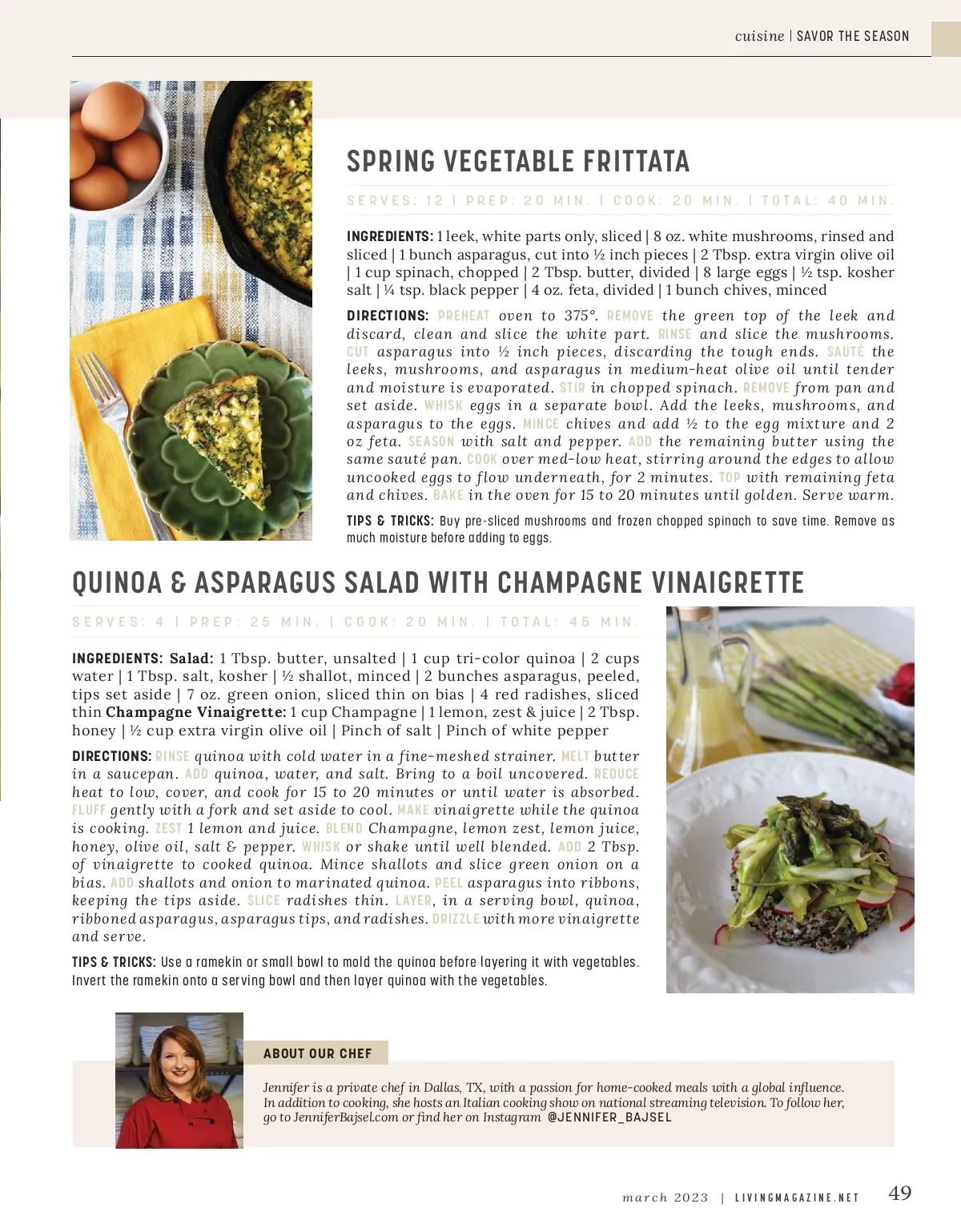 cuisine | SAVOR THE SEASON

SPRING VEGETABLE FRITTATA

SERVES: 12 | PREP: 20 MIN. | COOK: 20 MIN. | TOTAL: 40 MIN.

INGREDIENTS: 1 leek, white parts only, sliced | 8 oz. white mushrooms, rinsed and sliced | 1 bunch asparagus, cut into ½ inch pieces | 2 Tbsp. extra virgin olive oil | 1 cup spinach, chopped | 2 Tbsp. butter, divided | 8 large eggs | ½ tsp. kosher salt | ¼ tsp. black pepper | 4 oz. feta, divided | 1 bunch chives, minced

DIRECTIONS: PREHEAT oven to 375°. REMOVE the green top of the leek and discard, clean and slice the white part. RINSE and slice the mushrooms. CUT asparagus into ½ inch pieces, discarding the tough ends. SAUTÉ the leeks, mushrooms, and asparagus in medium-heat olive oil until tender and moisture is evaporated. STIR in chopped spinach. REMOVE from pan and set aside. WHISK eggs in a separate bowl. Add the leeks, mushrooms, and asparagus to the eggs. MINCE chives and add ½ to the egg mixture and 2 oz feta. SEASON with salt and pepper. ADD the remaining butter using the same sauté pan. COOK over med-low heat, stirring around the edges to allow uncooked eggs to flow underneath, for 2 minutes. TOP with remaining feta and chives. BAKE in the oven for 15 to 20 minutes until golden. Serve warm.

TIPS & TRICKS: Buy pre-sliced mushrooms and frozen chopped spinach to save time. Remove as much moisture before adding to eggs.

QUINOA & ASPARAGUS SALAD WITH CHAMPAGNE VINAIGRETTE

SERVES: 4 | PREP: 25 MIN. | COOK: 20 MIN. | TOTAL: 45 MIN.

INGREDIENTS: Salad: 1 Tbsp. butter, unsalted | 1 cup tri-color quinoa | 2 cups water | 1 Tbsp. salt, kosher | ½ shallot, minced | 2 bunches asparagus, peeled, tips set aside | 7 oz. green onion, sliced thin on bias | 4 red radishes, sliced thin Champagne Vinaigrette: 1 cup Champagne | 1 lemon, zest & juice | 2 Tbsp. honey | ½ cup extra virgin olive oil | Pinch of salt | Pinch of white pepper

DIRECTIONS: RINSE quinoa with cold water in a fine-meshed strainer. MELT butter in a saucepan. ADD quinoa, water, and salt. Bring to a boil uncovered. REDUCE heat to low, cover, and cook for 15 to 20 minutes or until water is absorbed. FLUFF gently with a fork and set aside to cool. MAKE vinaigrette while the quinoa is cooking. ZEST 1 lemon and juice. BLEND Champagne, lemon zest, lemon juice, honey, olive oil, salt & pepper. WHISK or shake until well blended. ADD 2 Tbsp. of vinaigrette to cooked quinoa. Mince shallots and slice green onion on a bias. ADD shallots and onion to marinated quinoa. PEEL asparagus into ribbons, keeping the tips aside. SLICE radishes thin. LAYER, in a serving bowl, quinoa, ribboned asparagus, asparagus tips, and radishes. DRIZZLE with more vinaigrette and serve.

TIPS & TRICKS: Use a ramekin or small bowl to mold the quinoa before layering it with vegetables. Invert the ramekin onto a serving bowl and then layer quinoa with the vegetables.

ABOUT OUR CHEF

Jennifer is a private chef in Dallas, TX, with a passion for home-cooked meals with a global influence. In addition to cooking, she hosts an Italian cooking show on national streaming television. To follow her, go to JenniferBajsel.com or find her on Instagram @JENNIFER_BAJSEL

march 2023 | LIVINGMAGAZINE.NET 49